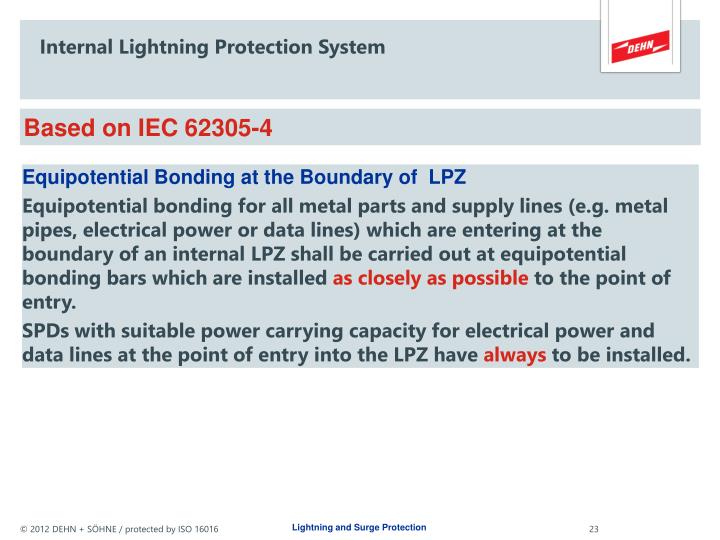 Internal Lightning Protection System

DEHN

Based on IEC 62305-4

Equipotential Bonding at the Boundary of LPZ

Equipotential bonding for all metal parts and supply lines (e.g. metal pipes, electrical power or data lines) which are entering at the boundary of an internal LPZ shall be carried out at equipotential bonding bars which are installed as closely as possible to the point of entry.

SPDs with suitable power carrying capacity for electrical power and data lines at the point of entry into the LPZ have always to be installed.

© 2012 DEHN + SÖHNE / protected by ISO 16016

Lightning and Surge Protection

23